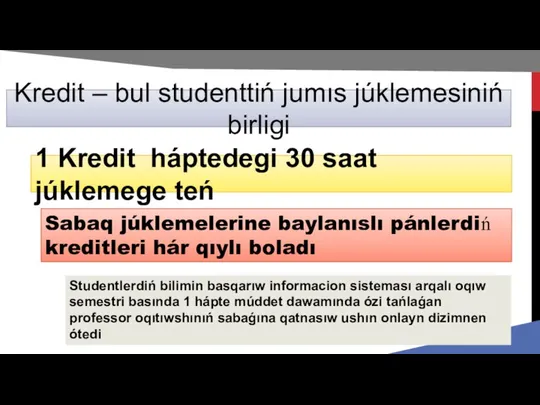 Kredit – bul studenttiń jumıs júklemesiniń birligi

1 Kredit háptedegi 30 saat júklemege teń

Sabaq júklemelerine baylanıslı pánlerdiń kreditleri hár qıylı boladı

Studentlerdiń bilimin basqarıw informacion sisteması arqalı oqıw semestri basında 1 hápte múddet dawamında ózi tańlaǵan professor oqıtıwshınıń sabaǵına qatnasıw ushın onlayn dizimnen ótedi